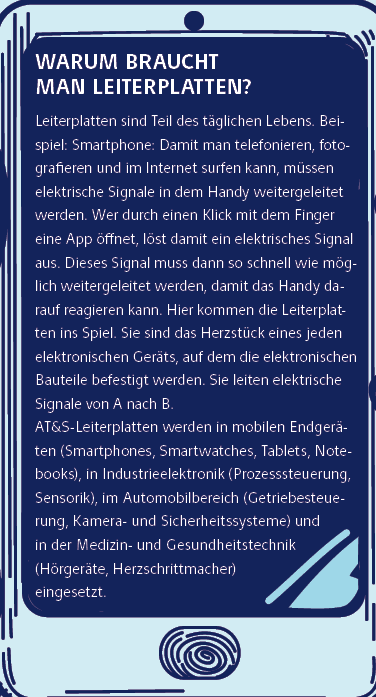 WARUM BRAUCHT MAN LEITERPLATTEN?

Leiterplatten sind Teil des täglichen Lebens. Beispiel: Smartphone: Damit man telefonieren, fotografieren und im Internet surfen kann, müssen elektrische Signale in dem Handy weitergeleitet werden. Wer durch einen Klick mit dem Finger eine App öffnet, löst damit ein elektrisches Signal aus. Dieses Signal muss dann so schnell wie möglich weitergeleitet werden, damit das Handy darauf reagieren kann. Hier kommen die Leiterplatten ins Spiel. Sie sind das Herzstück eines jeden elektronischen Geräts, auf dem die elektronischen Bauteile befestigt werden. Sie leiten elektrische Signale von A nach B.
AT&S-Leiterplatten werden in mobilen Endgeräten (Smartphones, Smartwatches, Tablets, Notebooks), in Industrieelektronik (Prozesssteuerung, Sensorik), im Automobilbereich (Getriebesteuerung, Kamera- und Sicherheitssysteme) und in der Medizin- und Gesundheitstechnik (Hörgeräte, Herzschrittmacher) eingesetzt.